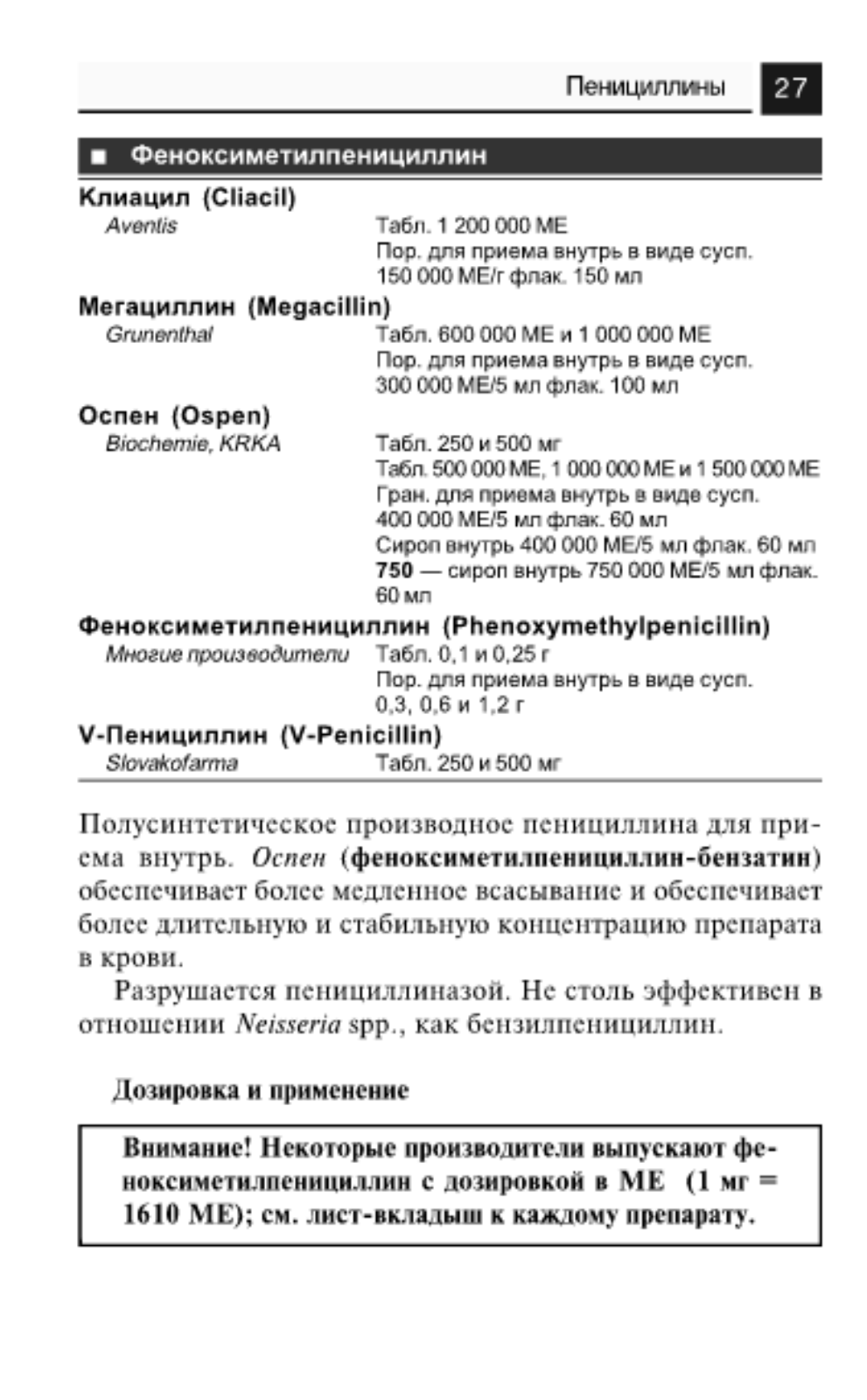 Пенициллины 27

■ Феноксиметилпенициллин

Клиацил (Cliacil)
Aventis
Табл. 1 200 000 МЕ
Пор. для приема внутрь в виде сусп. 150 000 МЕ/г флак. 150 мл

Мегациллин (Megacillin)
Grunenthal
Табл. 600 000 МЕ и 1 000 000 МЕ
Пор. для приема внутрь в виде сусп. 300 000 МЕ/5 мл флак. 100 мл

Оспен (Ospen)
Biochemie, KRKA
Табл. 250 и 500 мг
Табл. 500 000 МЕ, 1 000 000 МЕ и 1 500 000 МЕ
Гран. для приема внутрь в виде сусп. 400 000 МЕ/5 мл флак. 60 мл
Сироп внутрь 400 000 МЕ/5 мл флак. 60 мл
750 — сироп внутрь 750 000 МЕ/5 мл флак. 60 мл

Феноксиметилпенициллин (Phenoxymethylpenicillin)
Многие производители
Табл. 0,1 и 0,25 г
Пор. для приема внутрь в виде сусп. 0,3, 0,6 и 1,2 г

V-Пенициллин (V-Penicillin)
Slovakofarma
Табл. 250 и 500 мг

Полусинтетическое производное пенициллина для приема внутрь. Оспен (феноксиметилпенициллин-бензатин) обеспечивает более медленное всасывание и обеспечивает более длительную и стабильную концентрацию препарата в крови.

Разрушается пенициллиназой. Не столь эффективен в отношении Neisseria spp., как бензилпенициллин.

Дозировка и применение

Внимание! Некоторые производители выпускают феноксиметилпенициллин с дозировкой в МЕ (1 мг = 1610 МЕ); см. лист-вкладыш к каждому препарату.